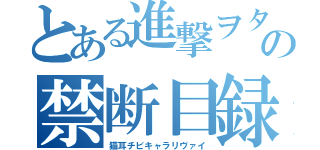 とある進撃ヲタの
禁断目録
猫耳チビキャラリヴァイ